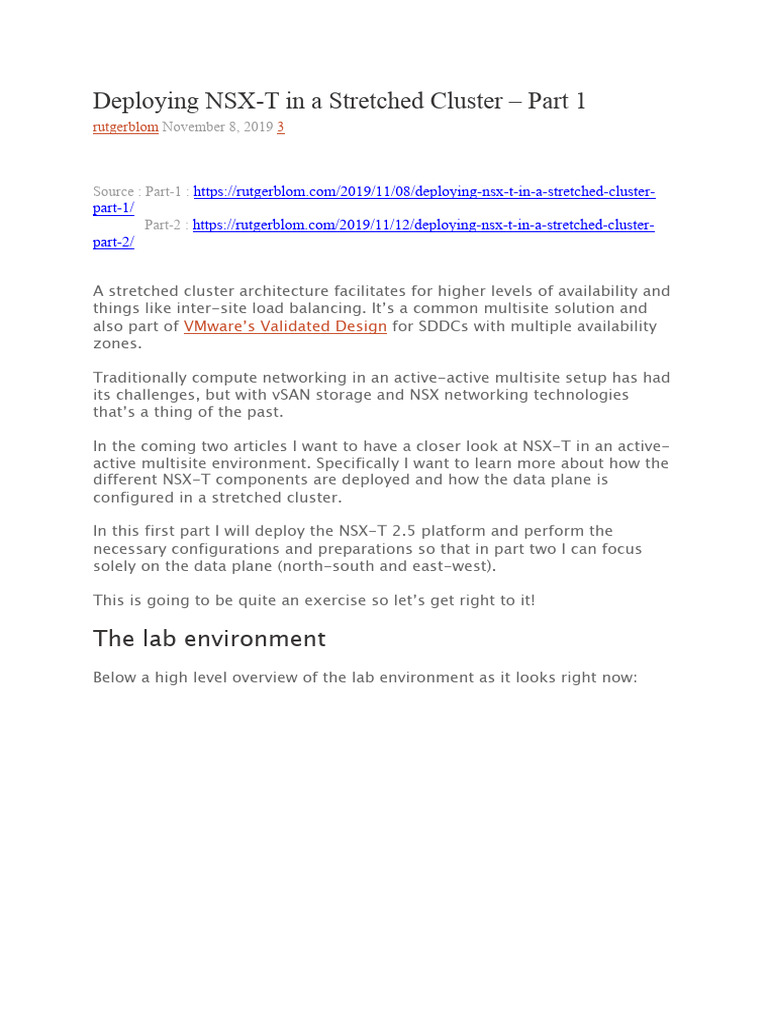 Deploying NSX-T in a Stretched Cluster – Part 1
rutgerblom November 8, 2019 3

Source : Part-1 : https://rutgerblom.com/2019/11/08/deploying-nsx-t-in-a-stretched-cluster-part-1/
Part-2 : https://rutgerblom.com/2019/11/12/deploying-nsx-t-in-a-stretched-cluster-part-2/

A stretched cluster architecture facilitates for higher levels of availability and things like inter-site load balancing. It's a common multisite solution and also part of VMware's Validated Design for SDDCs with multiple availability zones.

Traditionally compute networking in an active-active multisite setup has had its challenges, but with vSAN storage and NSX networking technologies that's a thing of the past.

In the coming two articles I want to have a closer look at NSX-T in an active-active multisite environment. Specifically I want to learn more about how the different NSX-T components are deployed and how the data plane is configured in a stretched cluster.

In this first part I will deploy the NSX-T 2.5 platform and perform the necessary configurations and preparations so that in part two I can focus solely on the data plane (north-south and east-west).

This is going to be quite an exercise so let's get right to it!

The lab environment

Below a high level overview of the lab environment as it looks right now: